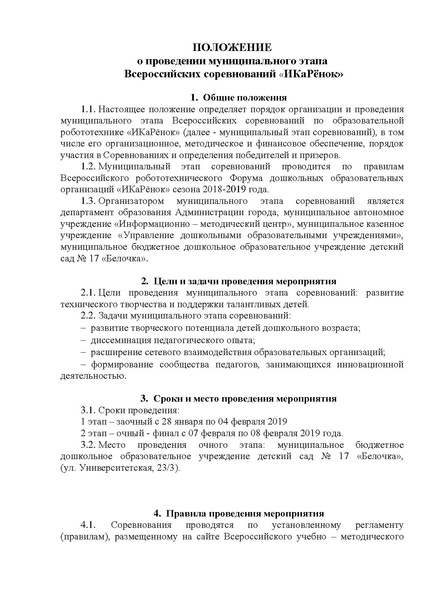 ПОЛОЖЕНИЕ
о проведении муниципального этапа
Всероссийских соревнований «ИКаРёнок»

1. Общие положения

1.1. Настоящее положение определяет порядок организации и проведения муниципального этапа Всероссийских соревнований по образовательной робототехнике «ИКаРёнок» (далее - муниципальный этап соревнований), в том числе его организационное, методическое и финансовое обеспечение, порядок участия в Соревнованиях и определения победителей и призеров.

1.2. Муниципальный этап соревнований проводится по правилам Всероссийского робототехнического Форума дошкольных образовательных организаций «ИКаРёнок» сезона 2018-2019 года.

1.3. Организатором муниципального этапа соревнований является департамент образования Администрации города, муниципальное автономное учреждение «Информационно – методический центр», муниципальное казенное учреждение «Управление дошкольными образовательными учреждениями», муниципальное бюджетное дошкольное образовательное учреждение детский сад № 17 «Белочка».

2. Цели и задачи проведения мероприятия

2.1. Цели проведения муниципального этапа соревнований: развитие технического творчества и поддержки талантливых детей.

2.2. Задачи муниципального этапа соревнований:
– развитие творческого потенциала детей дошкольного возраста;
– диссеминация педагогического опыта;
– расширение сетевого взаимодействия образовательных организаций;
– формирование сообщества педагогов, занимающихся инновационной деятельностью.

3. Сроки и место проведения мероприятия

3.1. Сроки проведения:
1 этап – заочный с 28 января по 04 февраля 2019
2 этап – очный - финал с 07 февраля по 08 февраля 2019 года.

3.2. Место проведения очного этапа: муниципальное бюджетное дошкольное образовательное учреждение детский сад № 17 «Белочка», (ул. Университетская, 23/3).

4. Правила проведения мероприятия

4.1. Соревнования проводятся по установленному регламенту (правилам), размещенному на сайте Всероссийского учебно – методического